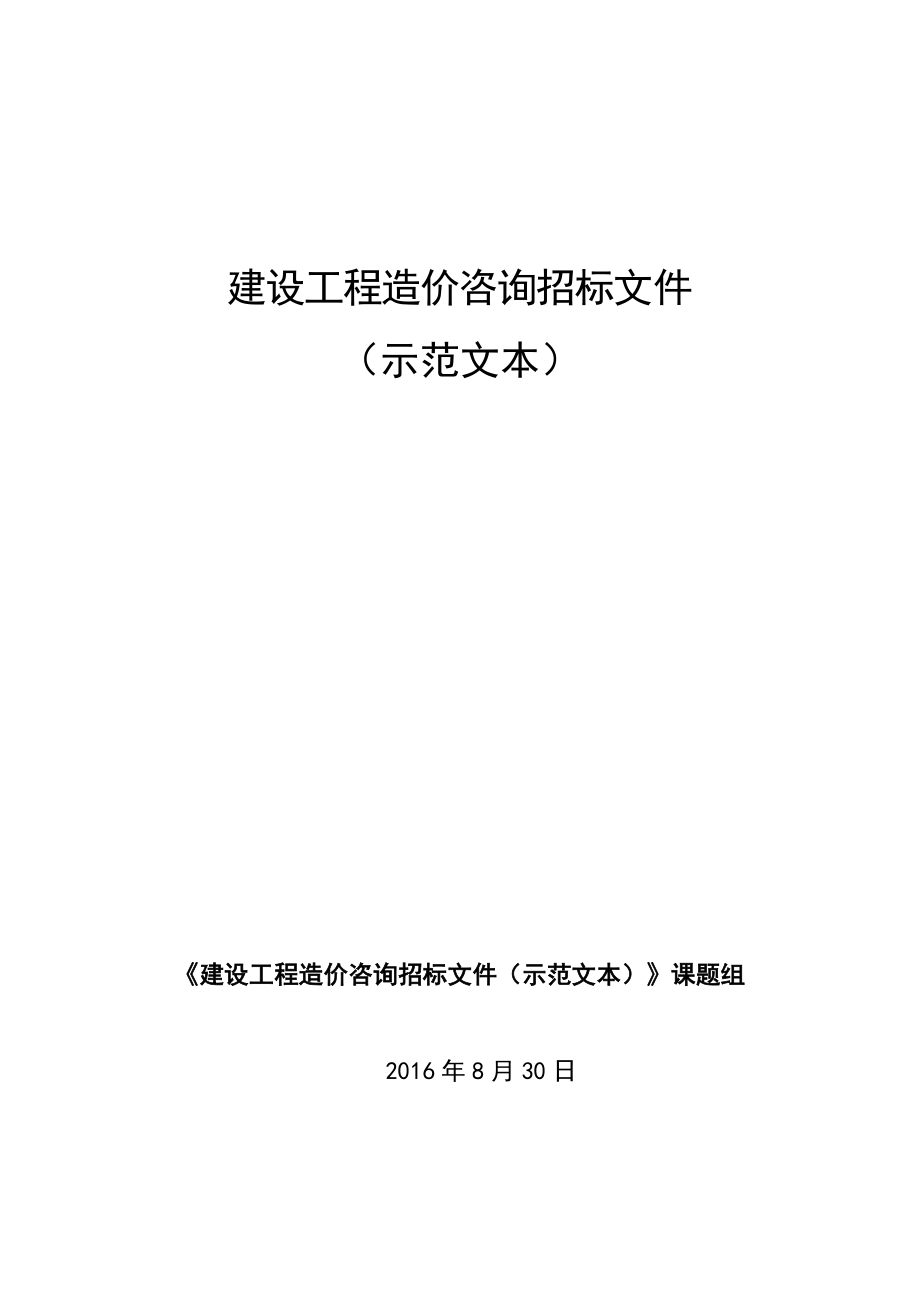 建设工程造价咨询招标文件

（示范文本）

《建设工程造价咨询招标文件（示范文本）》课题组

2016年8月30日